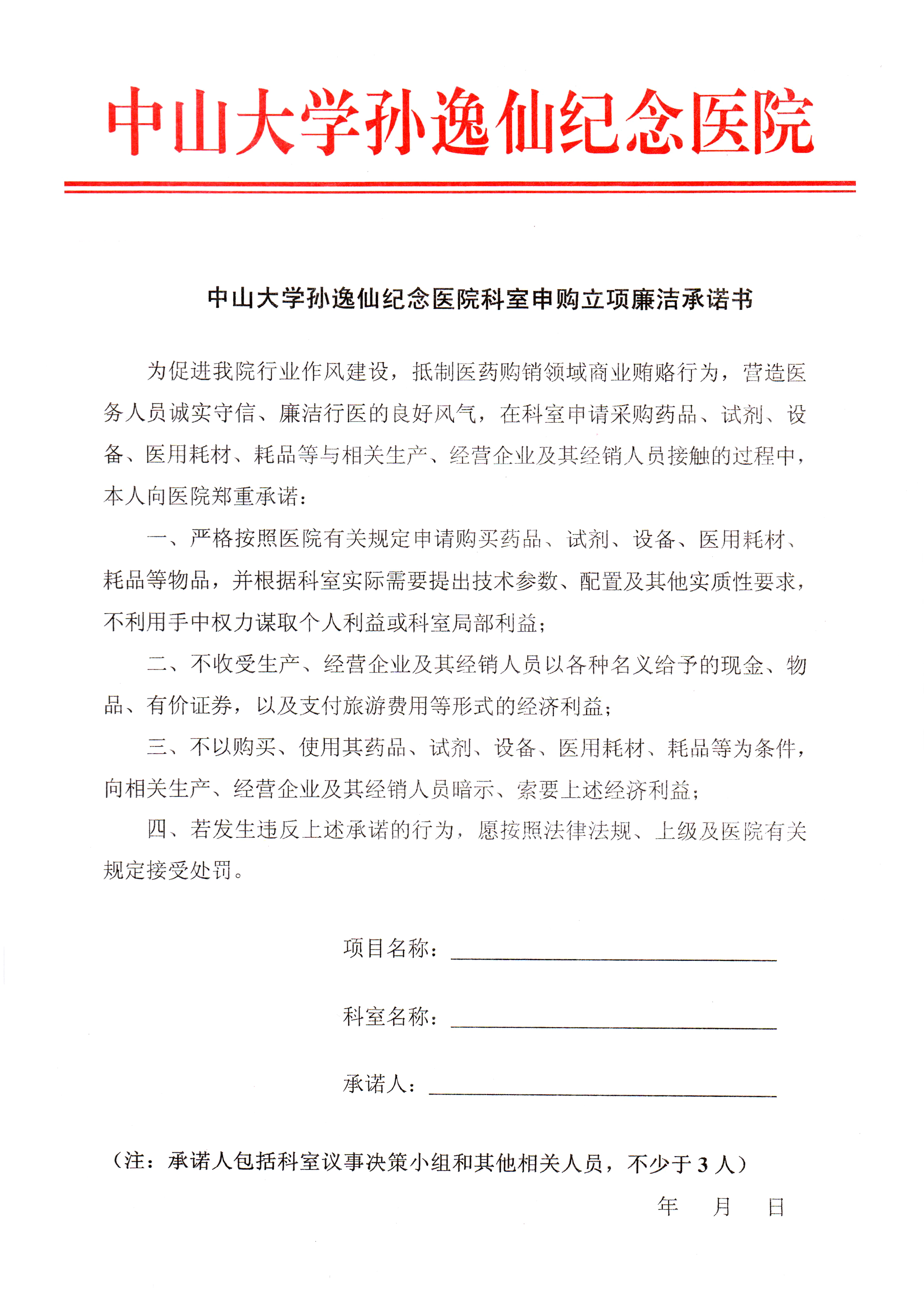 中山大学孙逸仙纪念医院

中山大学孙逸仙纪念医院科室申购立项廉洁承诺书

为促进我院行业作风建设，抵制医药购销领域商业贿赂行为，营造医务人员诚实守信、廉洁行医的良好风气，在科室申请采购药品、试剂、设备、医用耗材、耗品等与相关生产、经营企业及其经销人员接触的过程中，本人向医院郑重承诺：

一、严格按照医院有关规定申请购买药品、试剂、设备、医用耗材、耗品等物品，并根据科室实际需要提出技术参数、配置及其他实质性要求，不利用手中权力谋取个人利益或科室局部利益；

二、不收受生产、经营企业及其经销人员以各种名义给予的现金、物品、有价证券，以及支付旅游费用等形式的经济利益；

三、不以购买、使用其药品、试剂、设备、医用耗材、耗品等为条件，向相关生产、经营企业及其经销人员暗示、索要上述经济利益；

四、若发生违反上述承诺的行为，愿按照法律法规、上级及医院有关规定接受处罚。

项目名称：

科室名称：

承诺人：

（注：承诺人包括科室议事决策小组和其他相关人员，不少于 3 人）

年　月　日